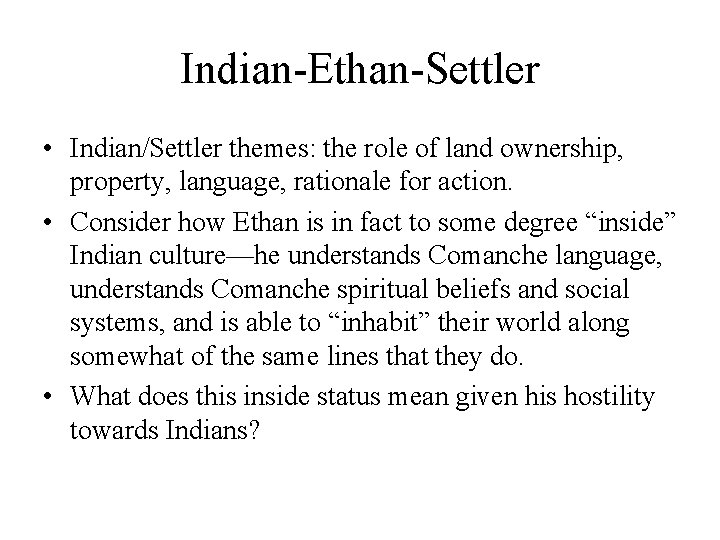 Indian-Ethan-Settler

• Indian/Settler themes: the role of land ownership, property, language, rationale for action.
• Consider how Ethan is in fact to some degree “inside” Indian culture—he understands Comanche language, understands Comanche spiritual beliefs and social systems, and is able to “inhabit” their world along somewhat of the same lines that they do.
• What does this inside status mean given his hostility towards Indians?